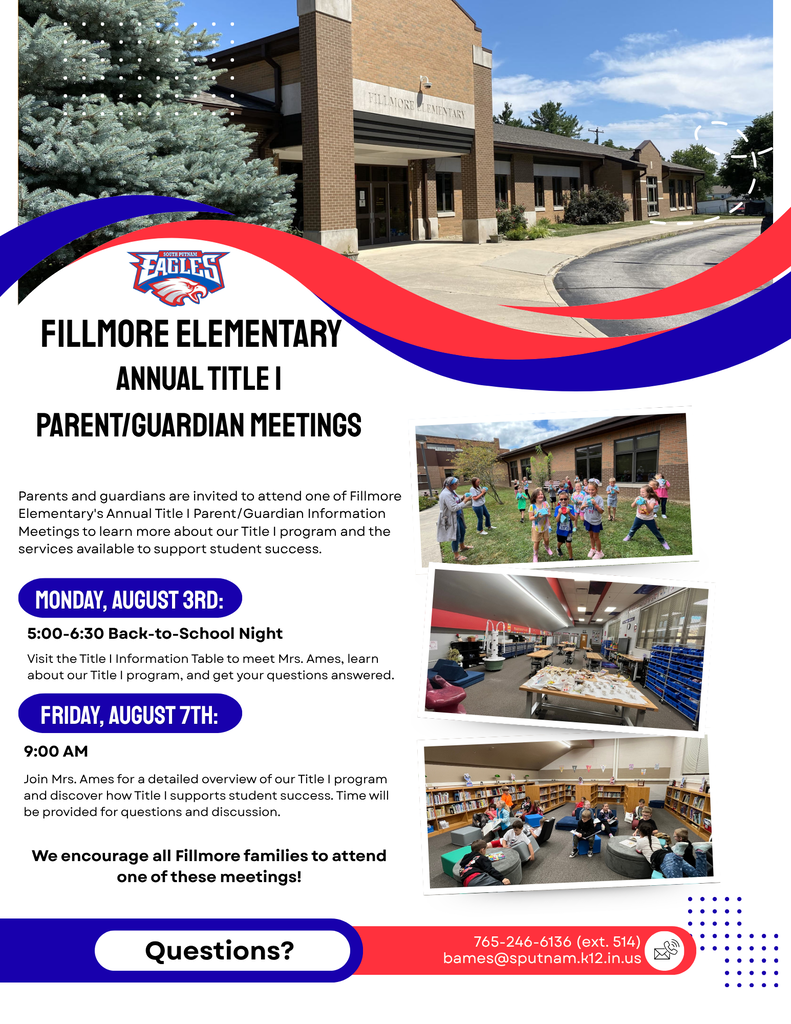 FILLMORE ELEMENTARY

SOUTH PUTNAM EAGLES

FILLMORE ELEMENTARY
ANNUAL TITLE I
PARENT/GUARDIAN MEETINGS

Parents and guardians are invited to attend one of Fillmore Elementary's Annual Title I Parent/Guardian Information Meetings to learn more about our Title I program and the services available to support student success.

MONDAY, AUGUST 3RD:

5:00-6:30 Back-to-School Night

Visit the Title I Information Table to meet Mrs. Ames, learn about our Title I program, and get your questions answered.

FRIDAY, AUGUST 7TH:

9:00 AM

Join Mrs. Ames for a detailed overview of our Title I program and discover how Title I supports student success. Time will be provided for questions and discussion.

We encourage all Fillmore families to attend one of these meetings!

Questions?

765-246-6136 (ext. 514)
bames@sputnam.k12.in.us